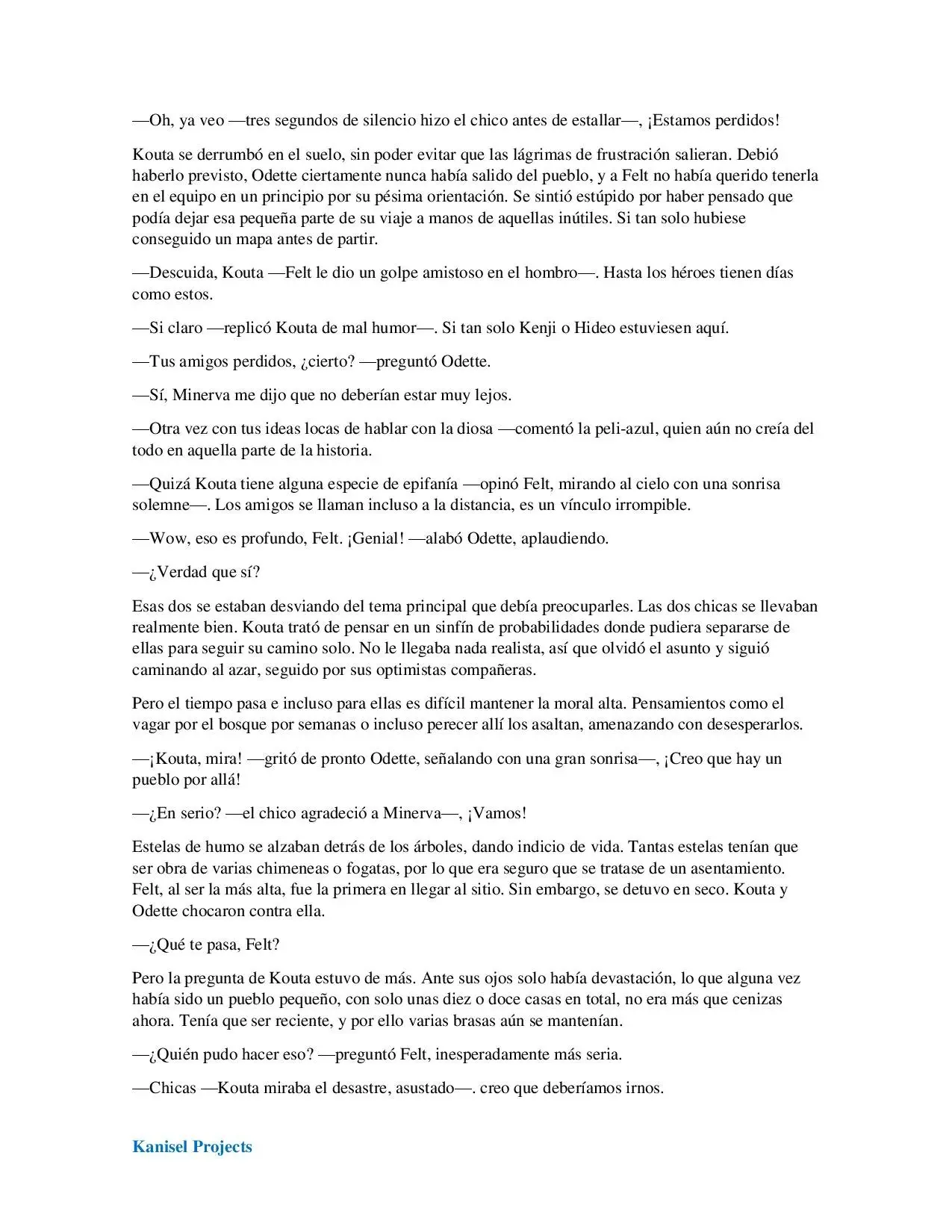 —Oh, ya veo —tres segundos de silencio hizo el chico antes de estallar—, ¡Estamos perdidos!

Kouta se derrumbó en el suelo, sin poder evitar que las lágrimas de frustración salieran. Debió haberlo previsto, Odette ciertamente nunca había salido del pueblo, y a Felt no había querido tenerla en el equipo en un principio por su pésima orientación. Se sintió estúpido por haber pensado que podía dejar esa pequeña parte de su viaje a manos de aquellas inútiles. Si tan solo hubiese conseguido un mapa antes de partir.

—Descuida, Kouta —Felt le dio un golpe amistoso en el hombro—. Hasta los héroes tienen días como estos.

—Si claro —replicó Kouta de mal humor—. Si tan solo Kenji o Hideo estuviesen aquí.

—Tus amigos perdidos, ¿cierto? —preguntó Odette.

—Sí, Minerva me dijo que no deberían estar muy lejos.

—Otra vez con tus ideas locas de hablar con la diosa —comentó la peli-azul, quien aún no creía del todo en aquella parte de la historia.

—Quizá Kouta tiene alguna especie de epifanía —opinó Felt, mirando al cielo con una sonrisa solemne—. Los amigos se llaman incluso a la distancia, es un vínculo irrompible.

—Wow, eso es profundo, Felt. ¡Genial! —alabó Odette, aplaudiendo.

—¿Verdad que sí?

Esas dos se estaban desviando del tema principal que debía preocuparles. Las dos chicas se llevaban realmente bien. Kouta trató de pensar en un sinfín de probabilidades donde pudiera separarse de ellas para seguir su camino solo. No le llegaba nada realista, así que olvidó el asunto y siguió caminando al azar, seguido por sus optimistas compañeras.

Pero el tiempo pasa e incluso para ellas es difícil mantener la moral alta. Pensamientos como el vagar por el bosque por semanas o incluso perecer allí los asaltan, amenazando con desesperarlos.

—¡Kouta, mira! —gritó de pronto Odette, señalando con una gran sonrisa—, ¡Creo que hay un pueblo por allá!

—¿En serio? —el chico agradeció a Minerva—, ¡Vamos!

Estelas de humo se alzaban detrás de los árboles, dando indicio de vida. Tantas estelas tenían que ser obra de varias chimeneas o fogatas, por lo que era seguro que se tratase de un asentamiento. Felt, al ser la más alta, fue la primera en llegar al sitio. Sin embargo, se detuvo en seco. Kouta y Odette chocaron contra ella.

—¿Qué te pasa, Felt?

Pero la pregunta de Kouta estuvo de más. Ante sus ojos solo había devastación, lo que alguna vez había sido un pueblo pequeño, con solo unas diez o doce casas en total, no era más que cenizas ahora. Tenía que ser reciente, y por ello varias brasas aún se mantenían.

—¿Quién pudo hacer eso? —preguntó Felt, inesperadamente más seria.

—Chicas —Kouta miraba el desastre, asustado—. creo que deberíamos irnos.

Kanisel Projects